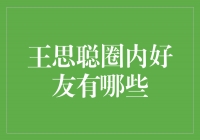 王思聪圈内好友有哪些